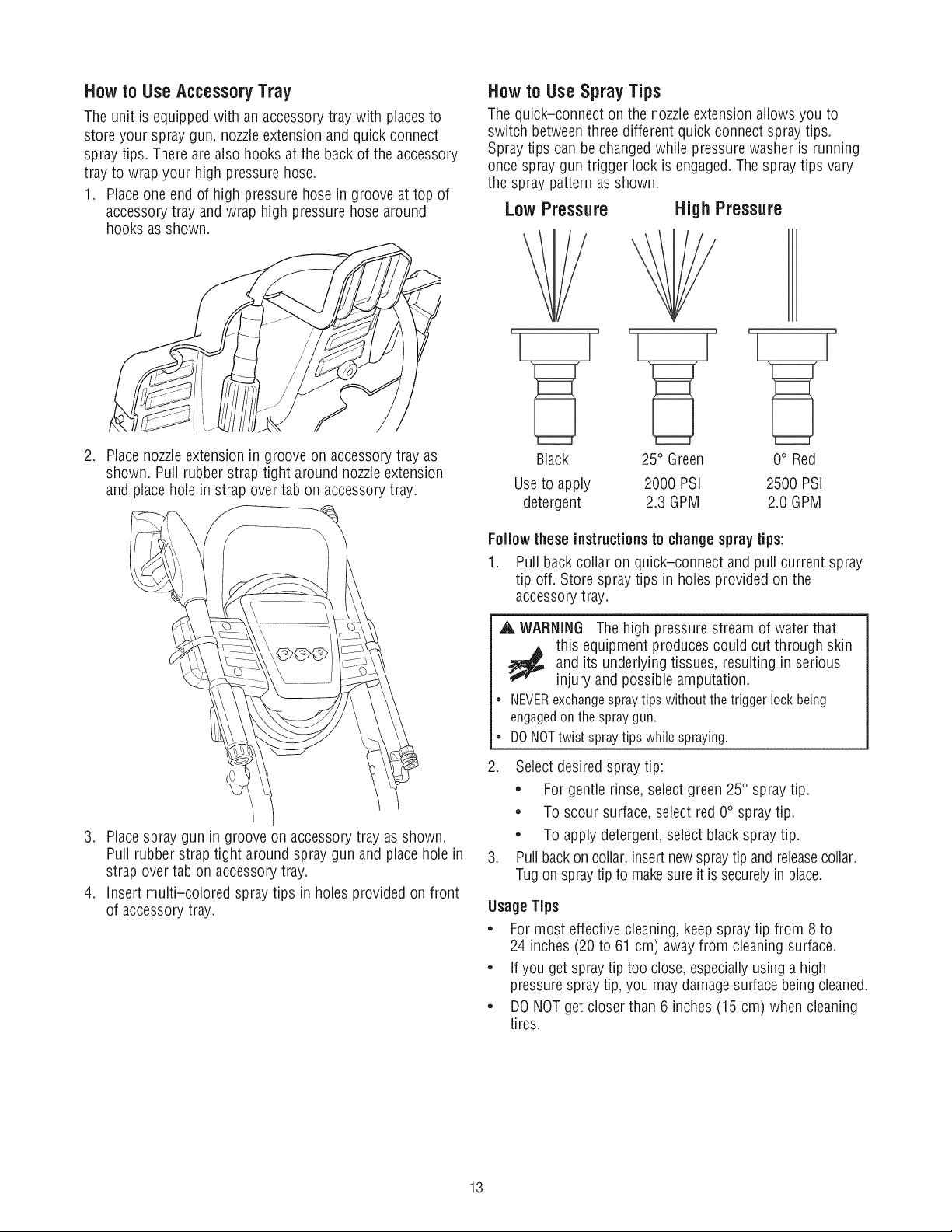 How to Use Accessory Tray

The unit is equipped with an accessory tray with places to store your spray gun, nozzle extension and quick connect spray tips. There are also hooks at the back of the accessory tray to wrap your high pressure hose.

1. Place one end of high pressure hose in groove at top of accessory tray and wrap high pressure hose around hooks as shown.

2. Place nozzle extension in groove on accessory tray as shown. Pull rubber strap tight around nozzle extension and place hole in strap over tab on accessory tray.

3. Place spray gun in groove on accessory tray as shown. Pull rubber strap tight around spray gun and place hole in strap over tab on accessory tray.

4. Insert multi-colored spray tips in holes provided on front of accessory tray.

How to Use Spray Tips

The quick-connect on the nozzle extension allows you to switch between three different quick connect spray tips. Spray tips can be changed while pressure washer is running once spray gun trigger lock is engaged. The spray tips vary the spray pattern as shown.

Low Pressure High Pressure

Black
Use to apply
detergent

25° Green
2000 PSI
2.3 GPM

0° Red
2500 PSI
2.0 GPM

Follow these instructions to change spray tips:

1. Pull back collar on quick-connect and pull current spray tip off. Store spray tips in holes provided on the accessory tray.

WARNING The high pressure stream of water that this equipment produces could cut through skin and its underlying tissues, resulting in serious injury and possible amputation.

• NEVER exchange spray tips without the trigger lock being engaged on the spray gun.
• DO NOT twist spray tips while spraying.

2. Select desired spray tip:
• For gentle rinse, select green 25° spray tip.
• To scour surface, select red 0° spray tip.
• To apply detergent, select black spray tip.

3. Pull back on collar, insert new spray tip and release collar. Tug on spray tip to make sure it is securely in place.

Usage Tips

• For most effective cleaning, keep spray tip from 8 to 24 inches (20 to 61 cm) away from cleaning surface.
• If you get spray tip too close, especially using a high pressure spray tip, you may damage surface being cleaned.
• DO NOT get closer than 6 inches (15 cm) when cleaning tires.

13